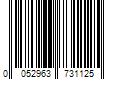 0 052963 731125